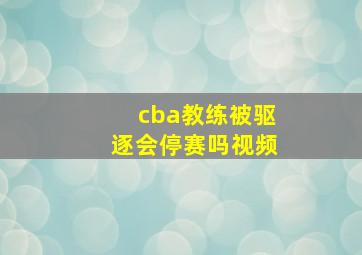 cba教练被驱逐会停赛吗视频